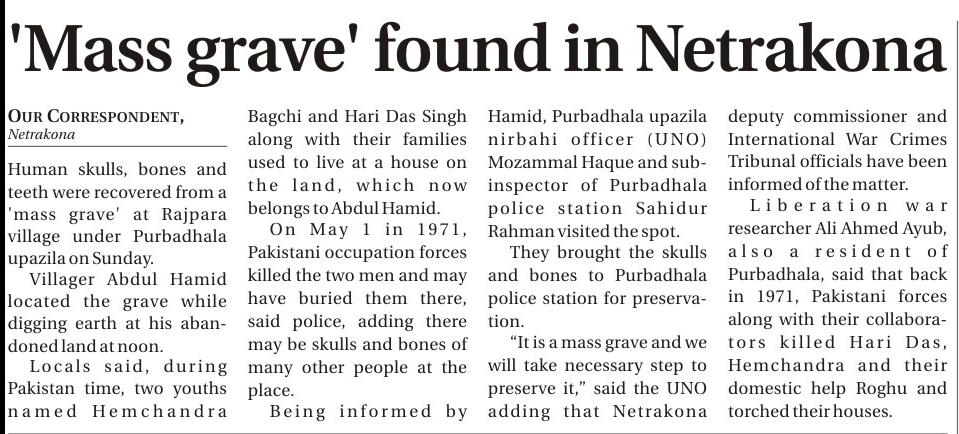 'Mass grave' found in Netrakona

OUR CORRESPONDENT,
Netrakona

Human skulls, bones and teeth were recovered from a 'mass grave' at Rajpara village under Purbadhala upazila on Sunday.

Villager Abdul Hamid located the grave while digging earth at his abandoned land at noon.

Locals said, during Pakistan time, two youths named Hemchandra Bagchi and Hari Das Singh along with their families used to live at a house on the land, which now belongs to Abdul Hamid.

On May 1 in 1971, Pakistani occupation forces killed the two men and may have buried them there, said police, adding there may be skulls and bones of many other people at the place.

Being informed by Hamid, Purbadhala upazila nirbahi officer (UNO) Mozammal Haque and sub-inspector of Purbadhala police station Sahidur Rahman visited the spot.

They brought the skulls and bones to Purbadhala police station for preservation.

"It is a mass grave and we will take necessary step to preserve it," said the UNO adding that Netrakona deputy commissioner and International War Crimes Tribunal officials have been informed of the matter.

Liberation war researcher Ali Ahmed Ayub, also a resident of Purbadhala, said that back in 1971, Pakistani forces along with their collaborators killed Hari Das, Hemchandra and their domestic help Roghu and torched their houses.